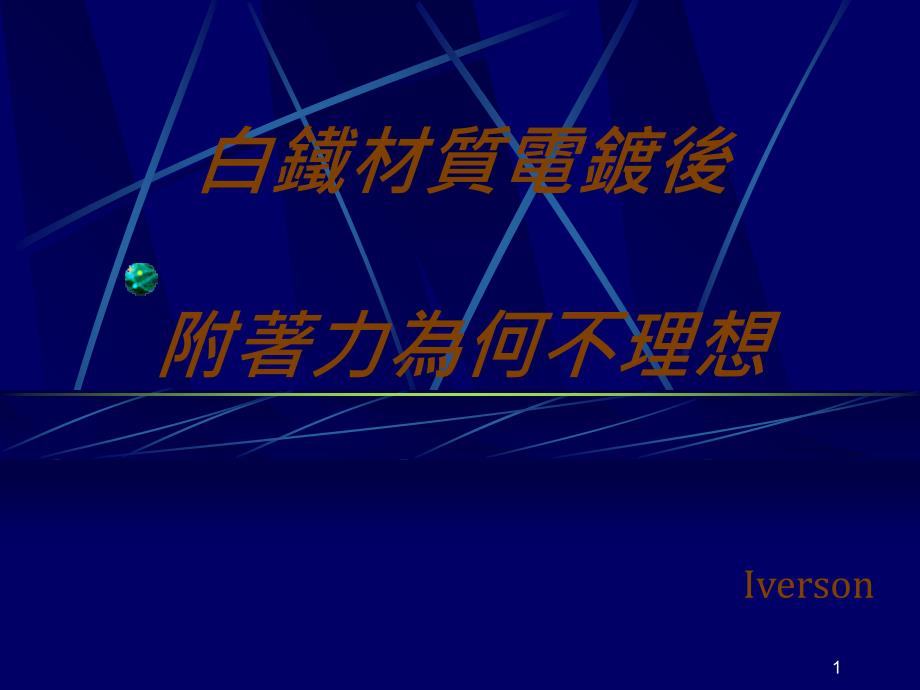 白鐵材質電鍍後

附著力為何不理想

Iverson

1